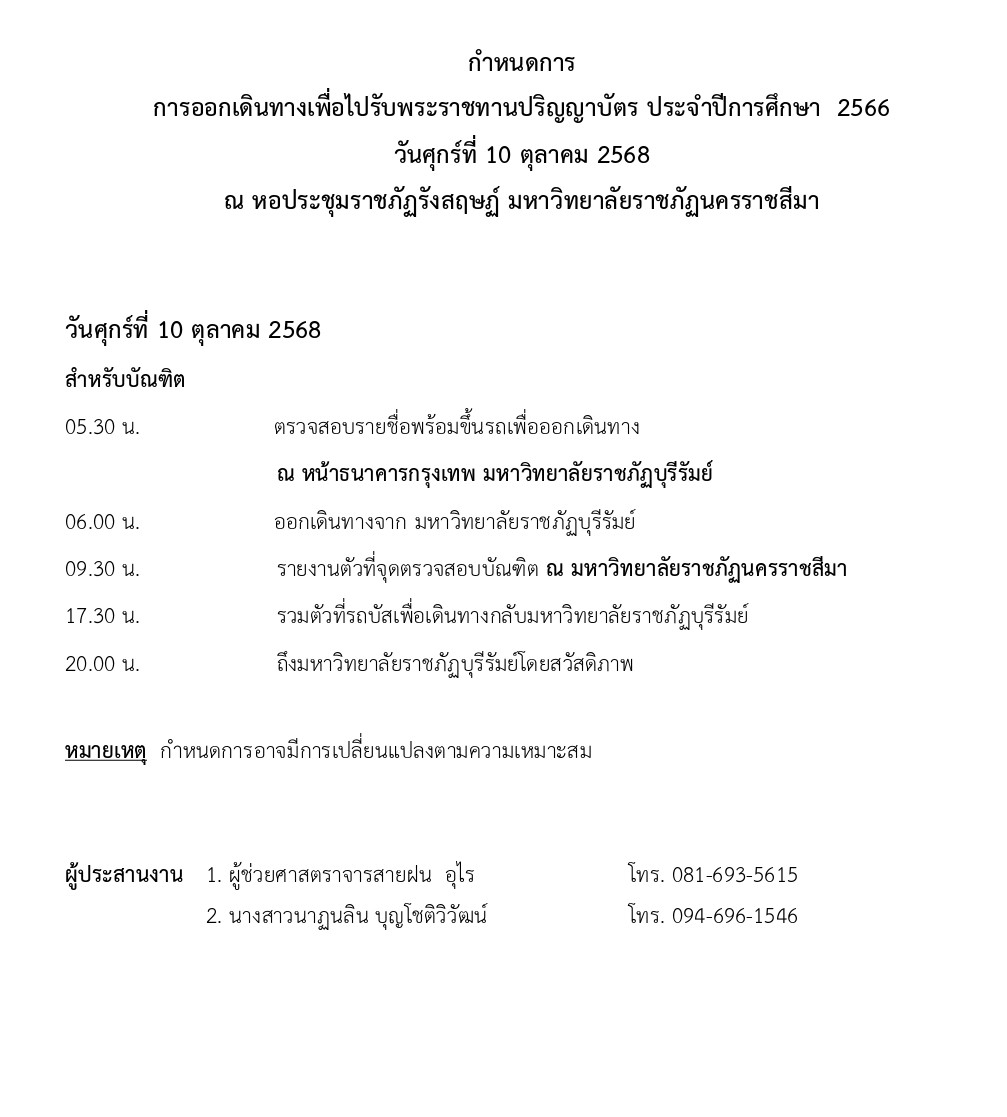 กำหนดการ
การออกเดินทางเพื่อไปรับพระราชทานปริญญาบัตร ประจำปีการศึกษา 2566
วันศุกร์ที่ 10 ตุลาคม 2568
ณ หอประชุมราชภัฏรังสฤษฏ์ มหาวิทยาลัยราชภัฏนครราชสีมา

วันศุกร์ที่ 10 ตุลาคม 2568
สำหรับบัณฑิต

05.30 น. ตรวจสอบรายชื่อพร้อมขึ้นรถเพื่อออกเดินทาง
ณ หน้าธนาคารกรุงเทพ มหาวิทยาลัยราชภัฏบุรีรัมย์

06.00 น. ออกเดินทางจาก มหาวิทยาลัยราชภัฏบุรีรัมย์

09.30 น. รายงานตัวที่จุดตรวจสอบบัณฑิต ณ มหาวิทยาลัยราชภัฏนครราชสีมา

17.30 น. รวมตัวที่รถบัสเพื่อเดินทางกลับมหาวิทยาลัยราชภัฏบุรีรัมย์

20.00 น. ถึงมหาวิทยาลัยราชภัฏบุรีรัมย์โดยสวัสดิภาพ

หมายเหตุ กำหนดการอาจมีการเปลี่ยนแปลงตามความเหมาะสม

ผู้ประสานงาน 1. ผู้ช่วยศาสตราจารสายฝน อุไร โทร. 081-693-5615
2. นางสาวนาฏนลิน บุญโชติวิวัฒน์ โทร. 094-696-1546